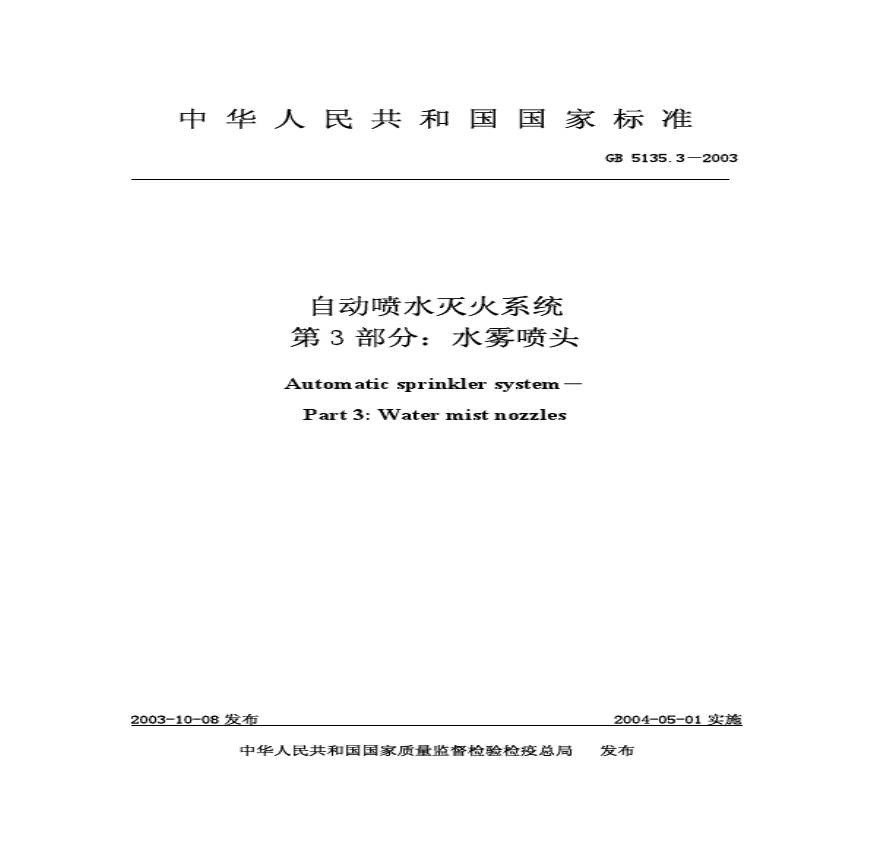 中华人民共和国国家标准

GB 5135.3—2003

自动喷水灭火系统
第3部分：水雾喷头

Automatic sprinkler system—
Part 3: Water mist nozzles

2003-10-08发布 2004-05-01实施

中华人民共和国国家质量监督检验检疫总局 发布